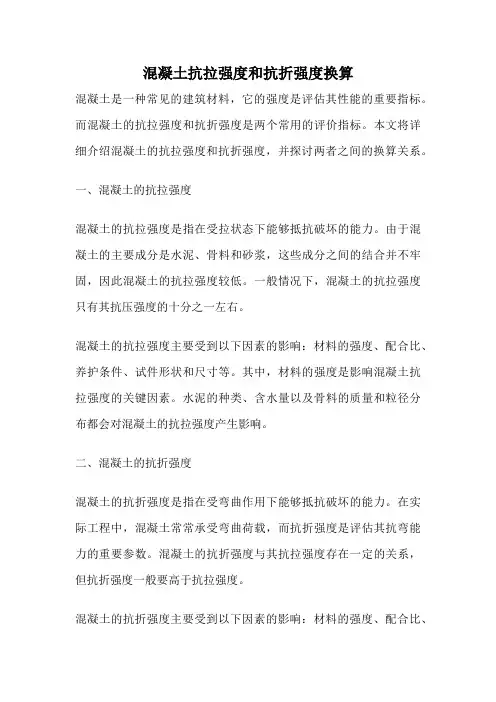 混凝土抗拉强度和抗折强度换算

混凝土是一种常见的建筑材料，它的强度是评估其性能的重要指标。而混凝土的抗拉强度和抗折强度是两个常用的评价指标。本文将详细介绍混凝土的抗拉强度和抗折强度，并探讨两者之间的换算关系。

一、混凝土的抗拉强度

混凝土的抗拉强度是指在受拉状态下能够抵抗破坏的能力。由于混凝土的主要成分是水泥、骨料和砂浆，这些成分之间的结合并不牢固，因此混凝土的抗拉强度较低。一般情况下，混凝土的抗拉强度只有其抗压强度的十分之一左右。

混凝土的抗拉强度主要受到以下因素的影响：材料的强度、配合比、养护条件、试件形状和尺寸等。其中，材料的强度是影响混凝土抗拉强度的关键因素。水泥的种类、含水量以及骨料的质量和粒径分布都会对混凝土的抗拉强度产生影响。

二、混凝土的抗折强度

混凝土的抗折强度是指在受弯曲作用下能够抵抗破坏的能力。在实际工程中，混凝土常常承受弯曲荷载，而抗折强度是评估其抗弯能力的重要参数。混凝土的抗折强度与其抗拉强度存在一定的关系，但抗折强度一般要高于抗拉强度。

混凝土的抗折强度主要受到以下因素的影响：材料的强度、配合比、